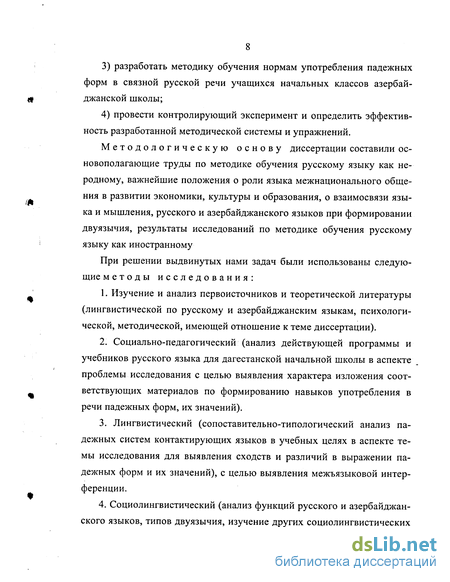 8

3) разработать методику обучения нормам употребления падежных форм в связной русской речи учащихся начальных классов азербайджанской школы;

4) провести контролирующий эксперимент и определить эффективность разработанной методической системы и упражнений.

Методологическую основу диссертации составили основополагающие труды по методике обучения русскому языку как неродному, важнейшие положения о роли языка межнационального общения в развитии экономики, культуры и образования, о взаимосвязи языка и мышления, русского и азербайджанского языков при формировании двуязычия, результаты исследований по методике обучения русскому языку как иностранному

При решении выдвинутых нами задач были использованы следующие методы исследования:

1. Изучение и анализ первоисточников и теоретической литературы (лингвистической по русскому и азербайджанским языкам, психологической, методической, имеющей отношение к теме диссертации).

2. Социально-педагогический (анализ действующей программы и учебников русского языка для дагестанской начальной школы в аспекте проблемы исследования с целью выявления характера изложения соответствующих материалов по формированию навыков употребления в речи падежных форм, их значений).

3. Лингвистический (сопоставительно-типологический анализ падежных систем контактирующих языков в учебных целях в аспекте темы исследования для выявления сходств и различий в выражении падежных форм и их значений), с целью выявления межъязыковой интерференции.

4. Социолингвистический (анализ функций русского и азербайджанского языков, типов двуязычия, изучение других социолингвистических

dsLib.net
библиотека диссертаций